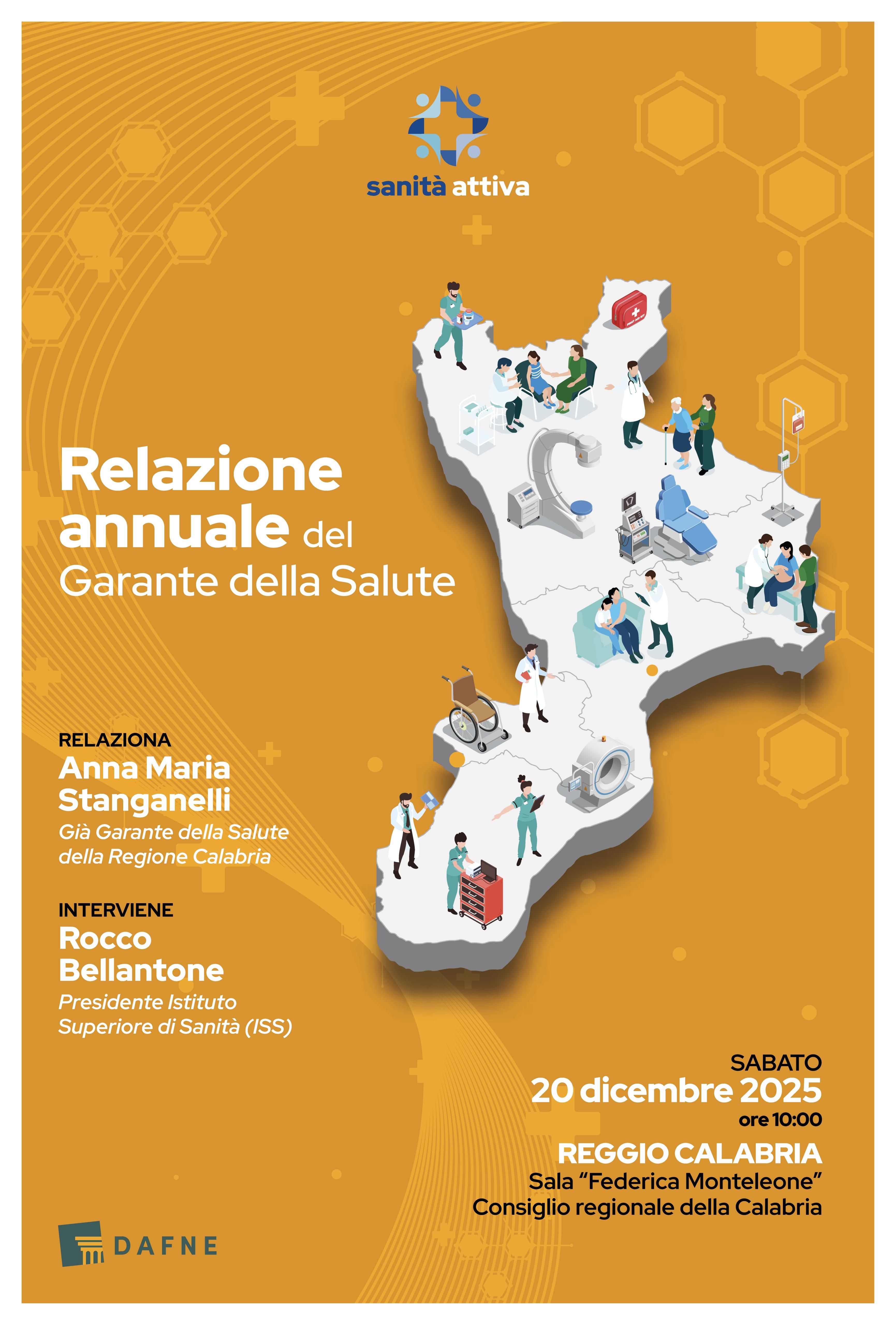 sanità attiva

Relazione annuale del Garante della Salute

RELAZIONA
Anna Maria Stanganelli
Già Garante della Salute della Regione Calabria

INTERVIENE
Rocco Bellantone
Presidente Istituto Superiore di Sanità (ISS)

SABATO
20 dicembre 2025
ore 10:00
REGGIO CALABRIA
Sala "Federica Monteleone"
Consiglio regionale della Calabria

DAFNE